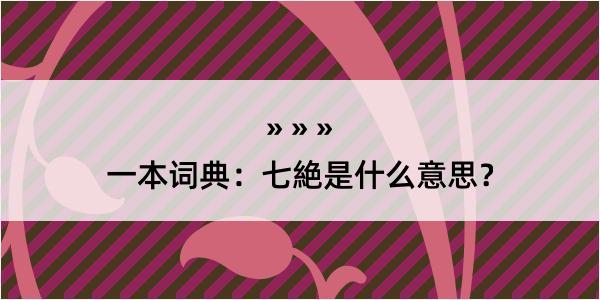 » » »

一本词典：七絶是什么意思？